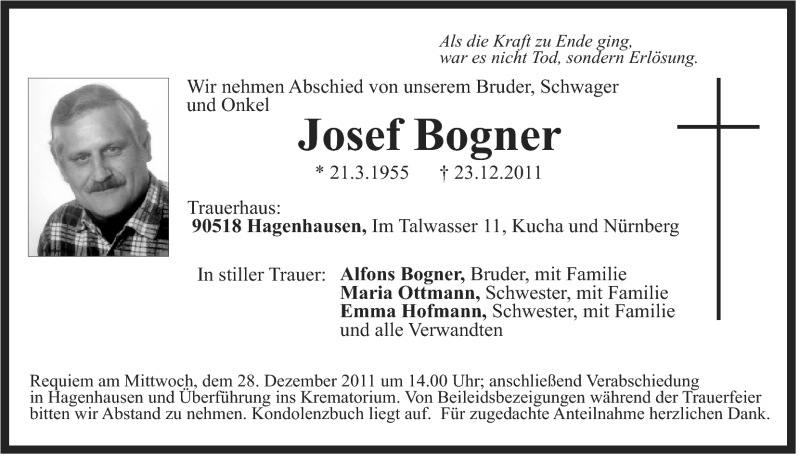 Als die Kraft zu Ende ging,
war es nicht Tod, sondern Erlösung.

Wir nehmen Abschied von unserem Bruder, Schwager und Onkel

Josef Bogner

* 21.3.1955 † 23.12.2011

Trauerhaus:
90518 Hagenhausen, Im Talwasser 11, Kucha und Nürnberg

In stiller Trauer: Alfons Bogner, Bruder, mit Familie
Maria Ottmann, Schwester, mit Familie
Emma Hofmann, Schwester, mit Familie
und alle Verwandten

Requiem am Mittwoch, dem 28. Dezember 2011 um 14.00 Uhr; anschließend Verabschiedung in Hagenhausen und Überführung ins Krematorium. Von Beileidsbezeigungen während der Trauerfeier bitten wir Abstand zu nehmen. Kondolenzbuch liegt auf. Für zugedachte Anteilnahme herzlichen Dank.